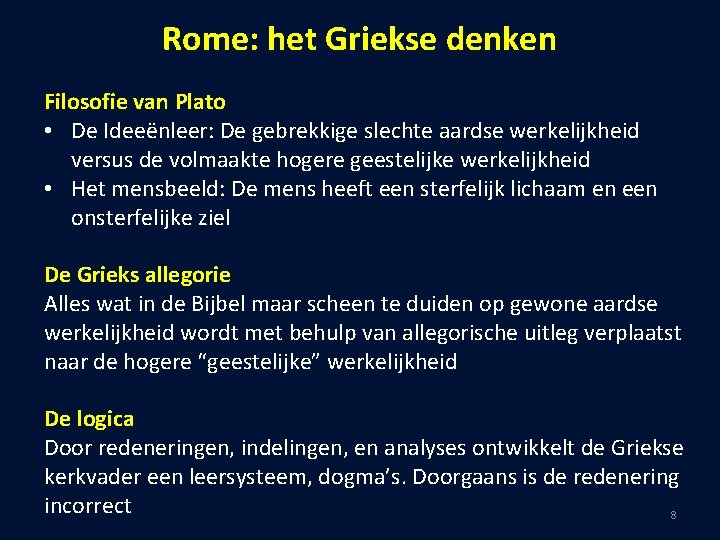 Rome: het Griekse denken

Filosofie van Plato
• De Ideeënleer: De gebrekkige slechte aardse werkelijkheid versus de volmaakte hogere geestelijke werkelijkheid
• Het mensbeeld: De mens heeft een sterfelijk lichaam en een onsterfelijke ziel

De Grieks allegorie
Alles wat in de Bijbel maar scheen te duiden op gewone aardse werkelijkheid wordt met behulp van allegorische uitleg verplaatst naar de hogere “geestelijke” werkelijkheid

De logica
Door redeneringen, indelingen, en analyses ontwikkelt de Griekse kerkvader een leersysteem, dogma’s. Doorgaans is de redenering incorrect

8